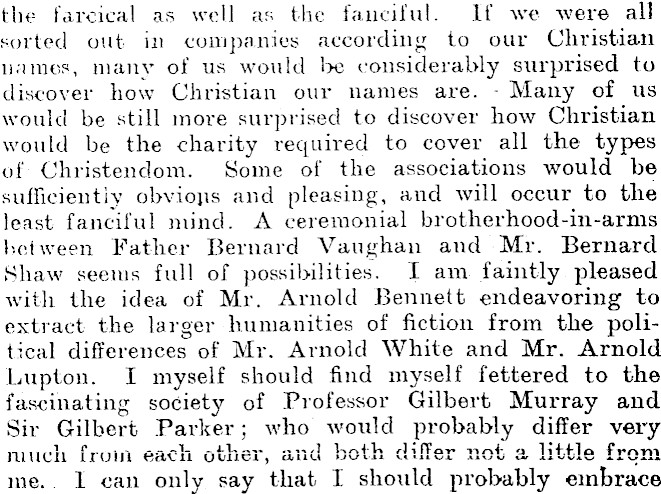 the farcical as well as the fanciful. If we were all sorted out in companies according to our Christian names, many of us would be considerably surprised to discover how Christian our names are. Many of us would be still more surprised to discover how Christian would be the charity required to cover all the types of Christendom. Some of the associations would be sufficiently obvious and pleasing, and will occur to the least fanciful mind. A ceremonial brotherhood-in-arms between Father Bernard Vaughan and Mr. Bernard Shaw seems full of possibilities. I am faintly pleased with the idea of Mr. Arnold Bennett endeavoring to extract the larger humanities of fiction from the political differences of Mr. Arnold White and Mr. Arnold Lupton. I myself should find myself fettered to the fascinating society of Professor Gilbert Murray and Sir Gilbert Parker; who would probably differ very much from each other, and both differ not a little from me. I can only say that I should probably embrace